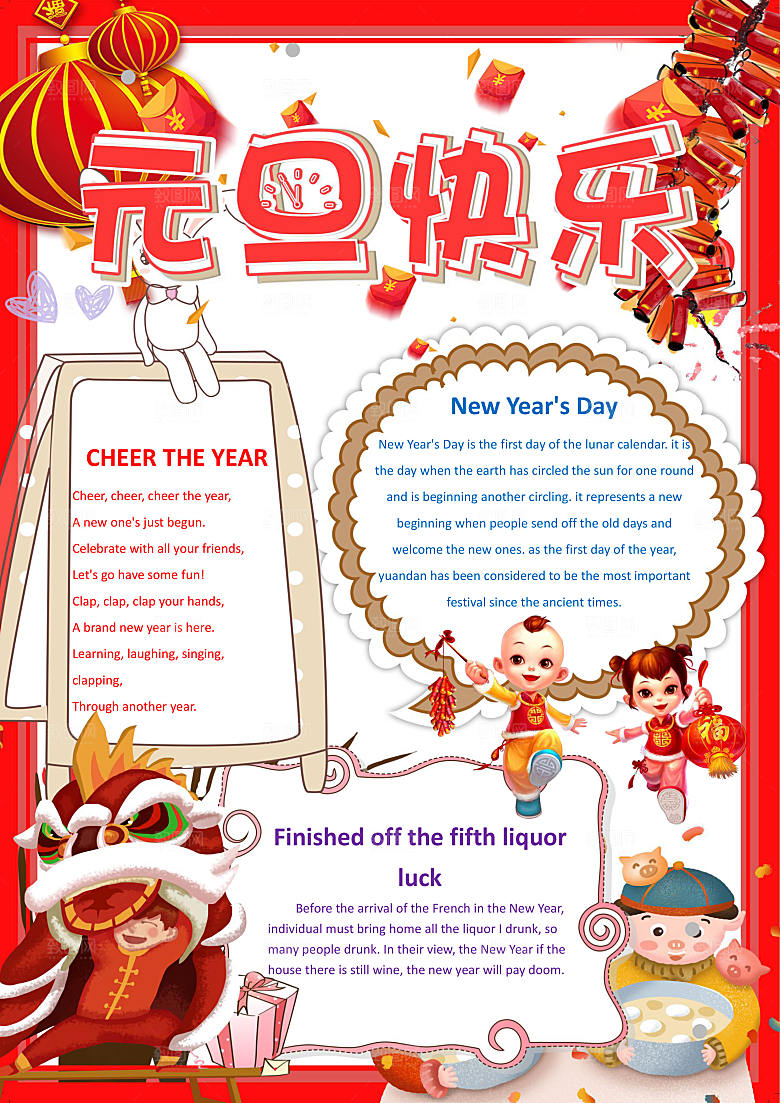 元旦快乐

CHEER THE YEAR

Cheer, cheer, cheer the year,
A new one's just begun.
Celebrate with all your friends,
Let's go have some fun!
Clap, clap, clap your hands,
A brand new year is here.
Learning, laughing, singing, clapping,
Through another year.

New Year's Day

New Year's Day is the first day of the lunar calendar. it is the day when the earth has circled the sun for one round and is beginning another circling. it represents a new beginning when people send off the old days and welcome the new ones. as the first day of the year, yuandan has been considered to be the most important festival since the ancient times.

福

Finished off the fifth liquor luck

Before the arrival of the French in the New Year, individual must bring home all the liquor I drunk, so many people drunk. In their view, the New Year if the house there is still wine, the new year will pay doom.